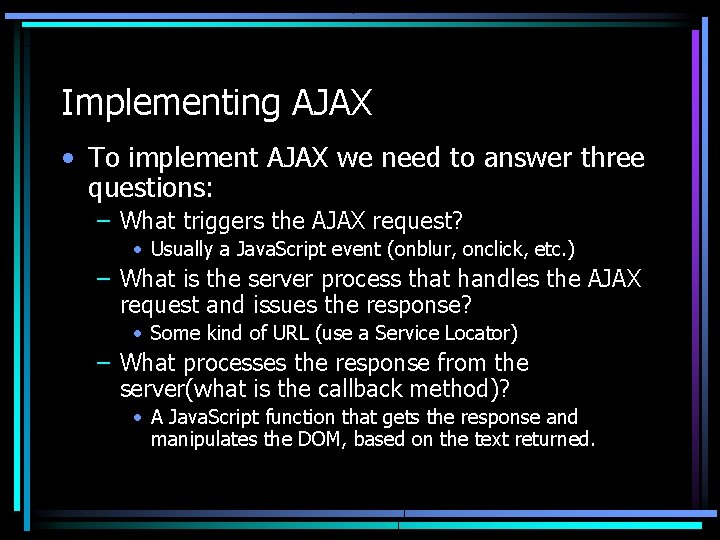 Implementing AJAX

• To implement AJAX we need to answer three questions:
 – What triggers the AJAX request?
  • Usually a JavaScript event (onblur, onclick, etc.)
 – What is the server process that handles the AJAX request and issues the response?
  • Some kind of URL (use a Service Locator)
 – What processes the response from the server(what is the callback method)?
  • A JavaScript function that gets the response and manipulates the DOM, based on the text returned.